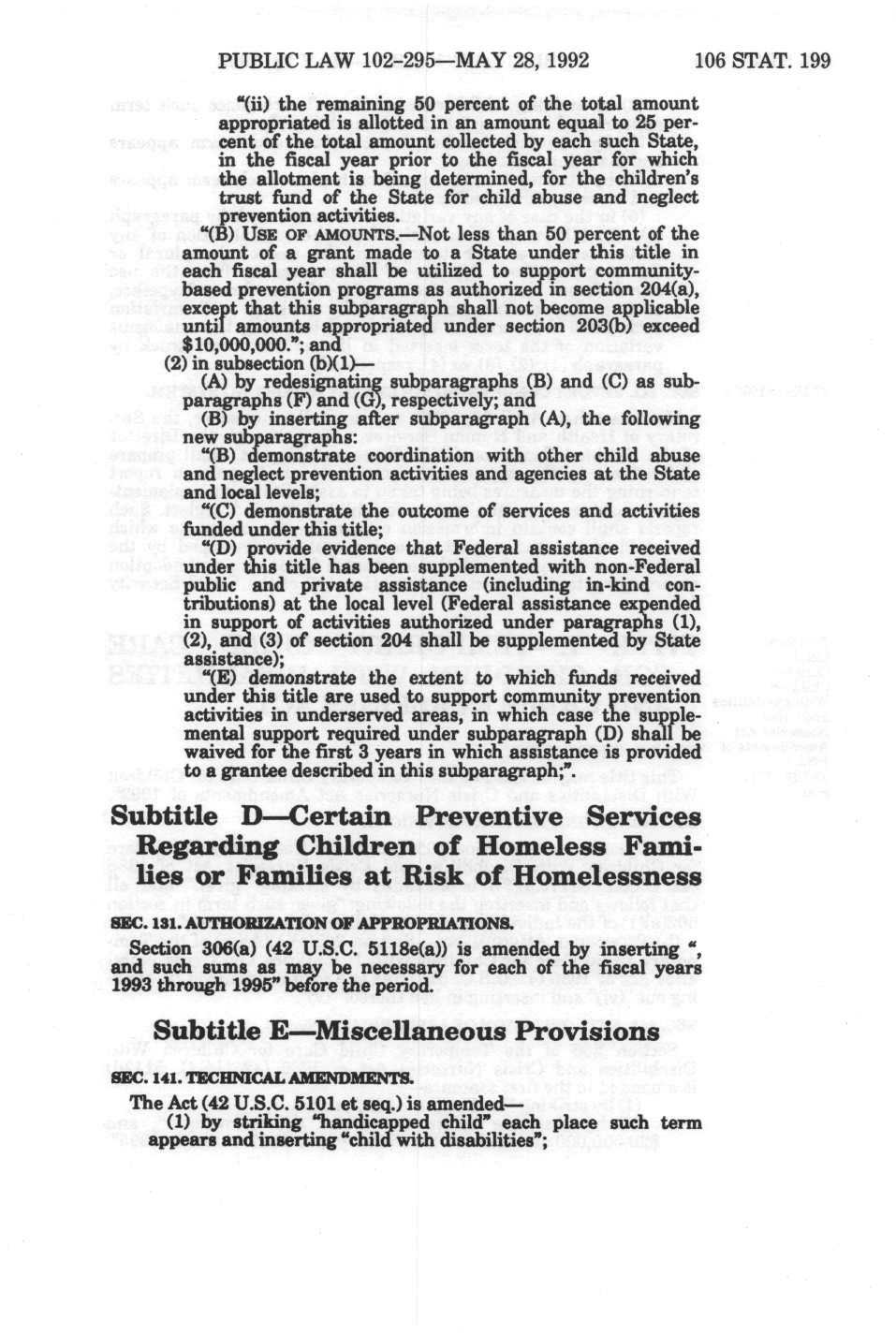 PUBLIC LAW 102-295—MAY 28, 1992 106 STAT. 199

"(ii) the remaining 50 percent of the total amount appropriated is allotted in an amount equal to 25 percent of the total amount collected by each such State, in the fiscal year prior to the fiscal year for which the allotment is being determined, for the children's trust fund of the State for child abuse and neglect prevention activities.

"(B) USE OF AMOUNTS.—Not less than 50 percent of the amount of a grant made to a State under this title in each fiscal year shall be utilized to support community-based prevention programs as authorized in section 204(a), except that this subparagraph shall not become applicable until amounts appropriated under section 203(b) exceed $10,000,000."; and

(2) in subsection (b)(1)—

(A) by redesignating subparagraphs (B) and (C) as subparagraphs (F) and (G), respectively; and

(B) by inserting after subparagraph (A), the following new subparagraphs:

"(B) demonstrate coordination with other child abuse and neglect prevention activities and agencies at the State and local levels;

"(C) demonstrate the outcome of services and activities funded under this title;

"(D) provide evidence that Federal assistance received under this title has been supplemented with non-Federal public and private assistance (including in-kind contributions) at the local level (Federal assistance expended in support of activities authorized under paragraphs (1), (2), and (3) of section 204 shall be supplemented by State assistance);

"(E) demonstrate the extent to which funds received under this title are used to support community prevention activities in underserved areas, in which case the supplemental support required under subparagraph (D) shall be waived for the first 3 years in which assistance is provided to a grantee described in this subparagraph;".

Subtitle D—Certain Preventive Services Regarding Children of Homeless Families or Families at Risk of Homelessness

SEC. 131. AUTHORIZATION OF APPROPRIATIONS.

Section 306(a) (42 U.S.C. 5118e(a)) is amended by inserting ", and such sums as may be necessary for each of the fiscal years 1993 through 1995" before the period.

Subtitle E—Miscellaneous Provisions

SEC. 141. TECHNICAL AMENDMENTS.

The Act (42 U.S.C. 5101 et seq.) is amended—

(1) by striking "handicapped child" each place such term appears and inserting "child with disabilities";